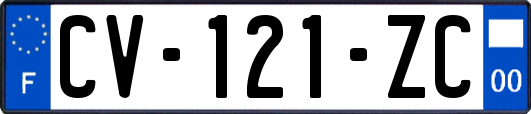 F
CV-121-ZC
00